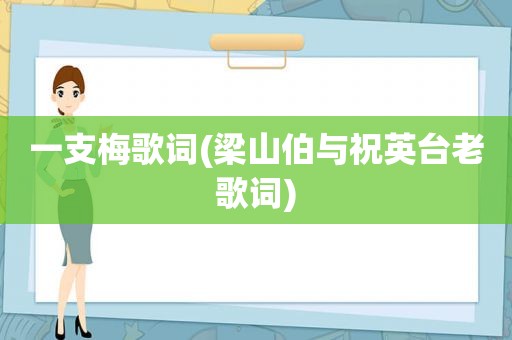 一支梅歌词(梁山伯与祝英台老歌词)